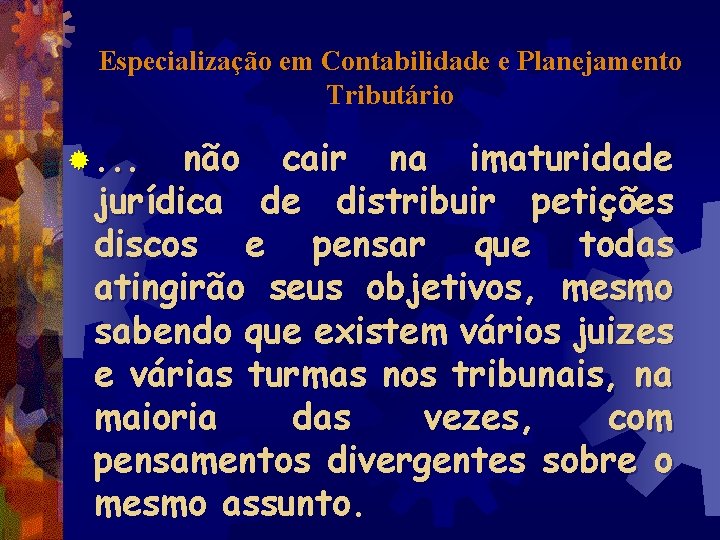 Especialização em Contabilidade e Planejamento Tributário

... não cair na imaturidade jurídica de distribuir petições discos e pensar que todas atingirão seus objetivos, mesmo sabendo que existem vários juizes e várias turmas nos tribunais, na maioria das vezes, com pensamentos divergentes sobre o mesmo assunto.